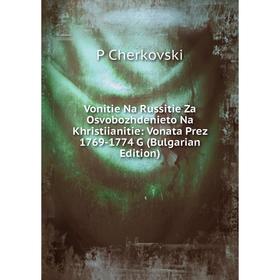 P Cherkovski

Vonitie Na Russitie Za Osvobozhdenieto Na Khristiianitie: Vonata Prez 1769-1774 G (Bulgarian Edition)